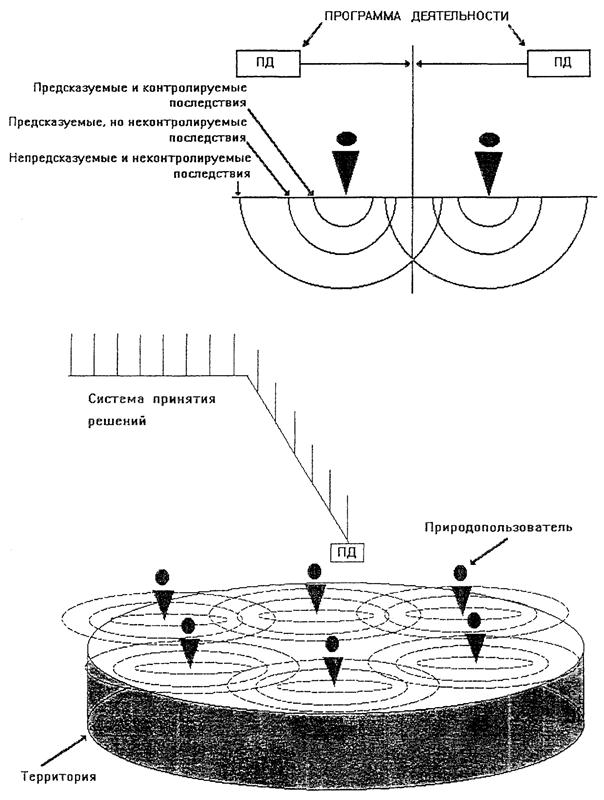 ПРОГРАММА ДЕЯТЕЛЬНОСТИ

ПД

ПД

Предсказуемые и контролируемые последствия

Предсказуемые, но неконтролируемые последствия

Непредсказуемые и неконтролируемые последствия

Система принятия решений

ПД

Природопользователь

Территория